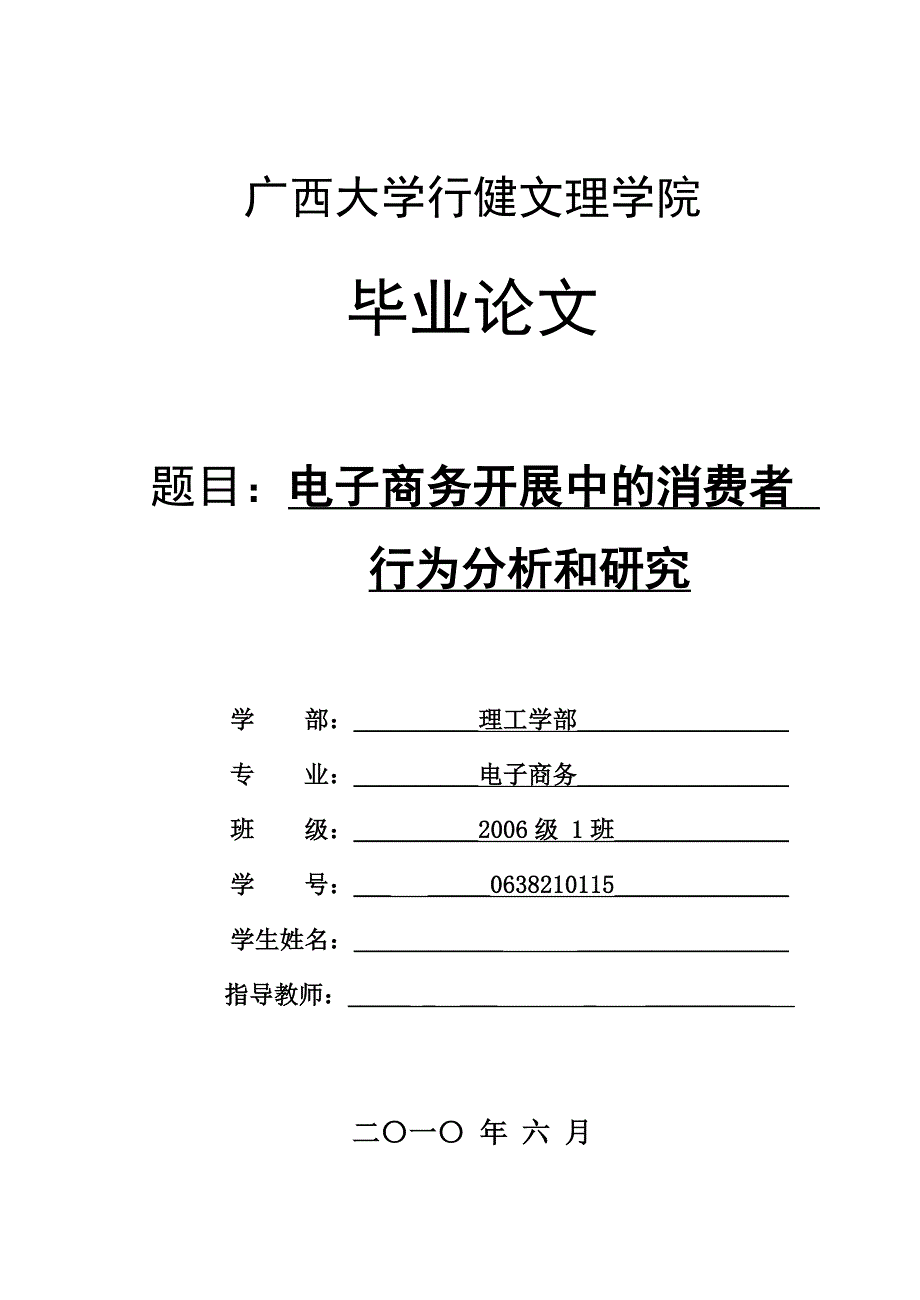 广西大学行健文理学院

毕业论文

题目：电子商务开展中的消费者行为分析和研究

学　　部：理工学部

专　　业：电子商务

班　　级：2006 级 1 班

学　　号：0638210115

学生姓名：

指导教师：

二〇一〇 年 六 月